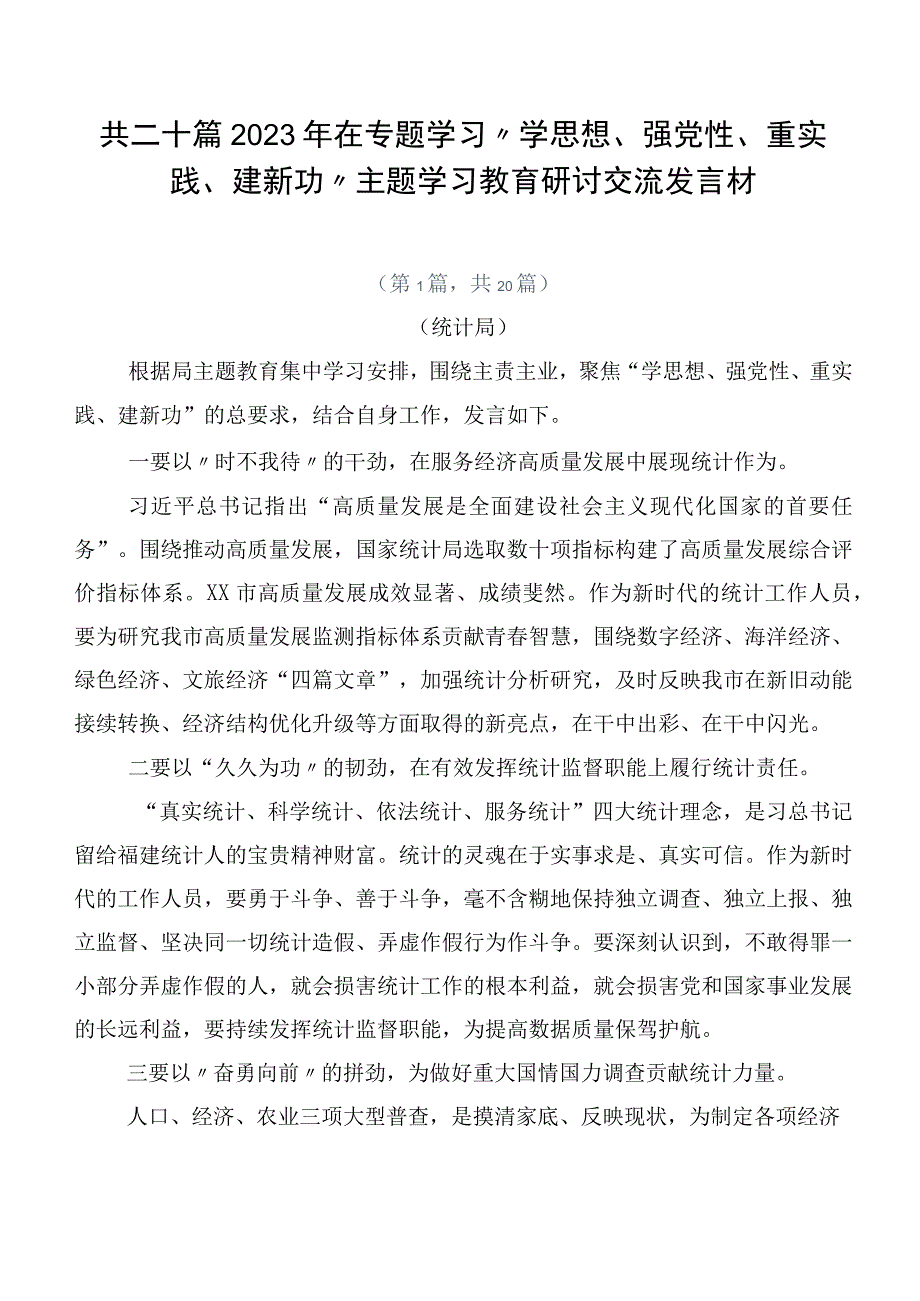 共二十篇2023年在专题学习〃学思想、强党性、重实践、建新功〃主题学习教育研讨交流发言材

（第1篇，共20篇）

（统计局）

根据局主题教育集中学习安排，围绕主责主业，聚焦“学思想、强党性、重实践、建新功”的总要求，结合自身工作，发言如下。

一要以〃时不我待〃的干劲，在服务经济高质量发展中展现统计作为。

习近平总书记指出“高质量发展是全面建设社会主义现代化国家的首要任务”。围绕推动高质量发展，国家统计局选取数十项指标构建了高质量发展综合评价指标体系。XX市高质量发展成效显著、成绩斐然。作为新时代的统计工作人员，要为研究我市高质量发展监测指标体系贡献青春智慧，围绕数字经济、海洋经济、绿色经济、文旅经济“四篇文章”，加强统计分析研究，及时反映我市在新旧动能接续转换、经济结构优化升级等方面取得的新亮点，在干中出彩、在干中闪光。

二要以“久久为功〃的韧劲，在有效发挥统计监督职能上履行统计责任。

“真实统计、科学统计、依法统计、服务统计”四大统计理念，是习总书记留给福建统计人的宝贵精神财富。统计的灵魂在于实事求是、真实可信。作为新时代的工作人员，要勇于斗争、善于斗争，毫不含糊地保持独立调查、独立上报、独立监督、坚决同一切统计造假、弄虚作假行为作斗争。要深刻认识到，不敢得罪一小部分弄虚作假的人，就会损害统计工作的根本利益，就会损害党和国家事业发展的长远利益，要持续发挥统计监督职能，为提高数据质量保驾护航。

三要以〃奋勇向前〃的拼劲，为做好重大国情国力调查贡献统计力量。

人口、经济、农业三项大型普查，是摸清家底、反映现状，为制定各项经济